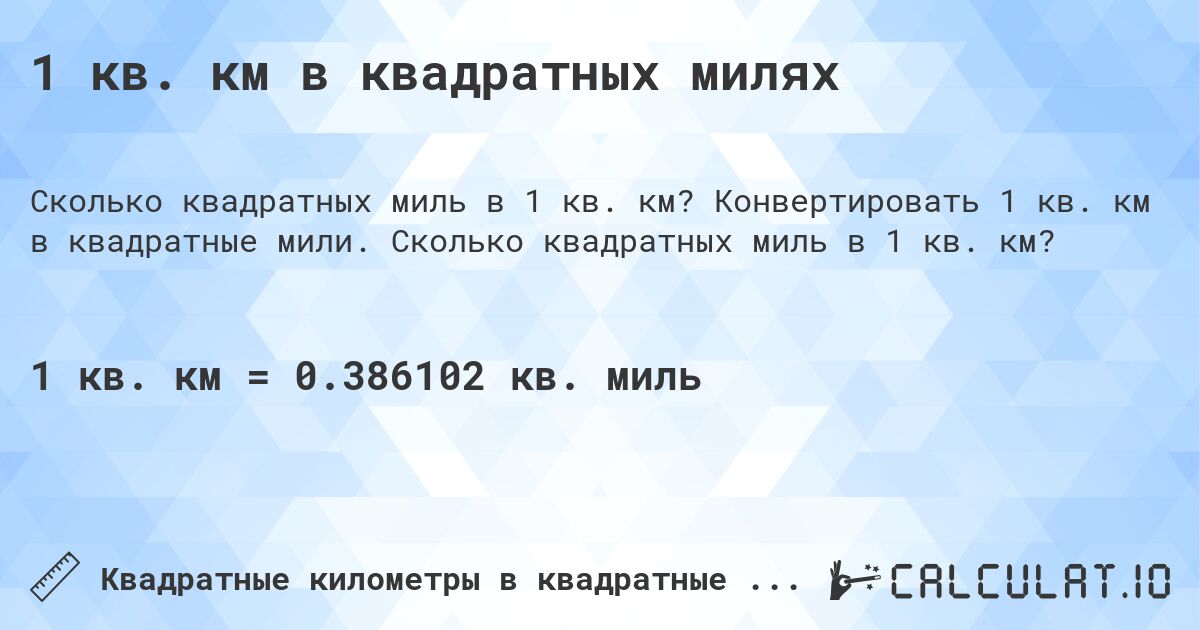 1 кв. км в квадратных милях

Сколько квадратных миль в 1 кв. км? Конвертировать 1 кв. км в квадратные мили. Сколько квадратных миль в 1 кв. км?

1 кв. км = 0.386102 кв. миль

Квадратные километры в квадратные ...

CALCULAT.IO